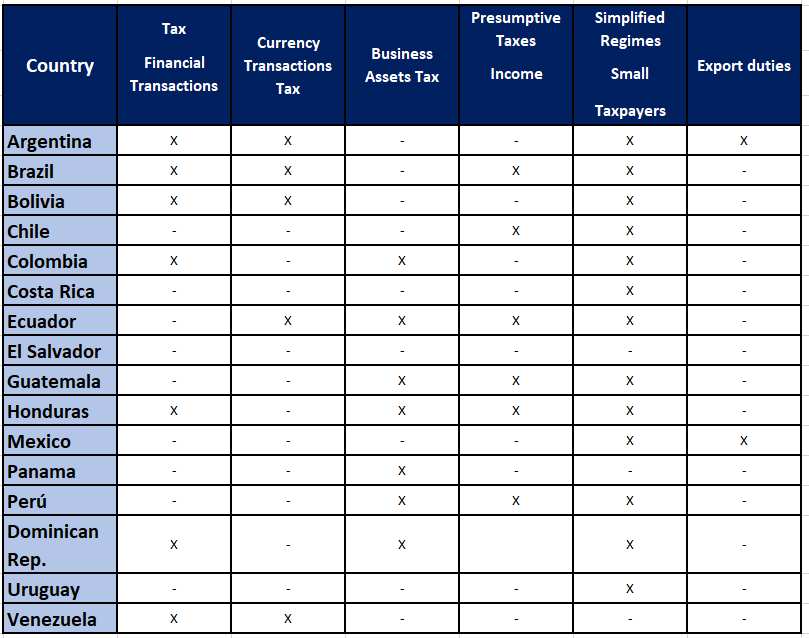 | Country | Tax Financial Transactions | Currency Transactions Tax | Business Assets Tax | Presumptive Taxes Income | Simplified Regimes Small Taxpayers | Export duties |
|---|---|---|---|---|---|---|
| Argentina | x | x | - | - | x | x |
| Brazil | x | x | - | x | x | - |
| Bolivia | x | x | - | - | x | - |
| Chile | - | - | - | x | x | - |
| Colombia | x | - | x | - | x | - |
| Costa Rica | - | - | - | - | x | - |
| Ecuador | - | x | x | x | x | - |
| El Salvador | - | - | - | - | - | - |
| Guatemala | - | - | x | x | x | - |
| Honduras | x | - | x | x | x | - |
| Mexico | - | - | - | - | x | x |
| Panama | - | - | x | - | - | - |
| Perú | - | - | x | x | x | - |
| Dominican Rep. | x | - | x |  | x | - |
| Uruguay | - | - | - | - | x | - |
| Venezuela | x | x | - | - | - | - |